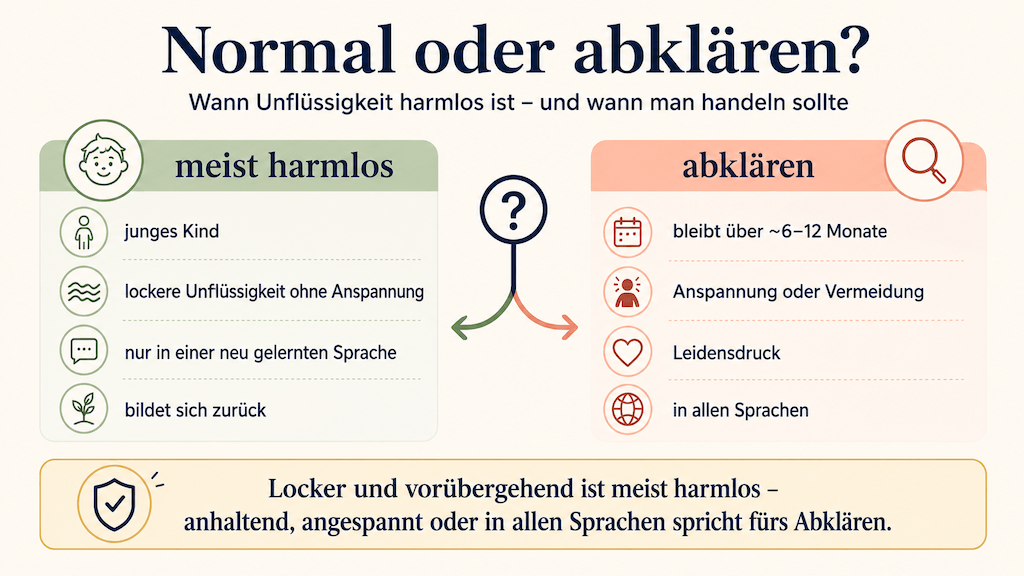 Normal oder abklären?

Wann Unflüssigkeit harmlos ist – und wann man handeln sollte

meist harmlos

junges Kind

lockere Unflüssigkeit ohne Anspannung

nur in einer neu gelernten Sprache

bildet sich zurück

?

abklären

bleibt über ~6–12 Monate

Anspannung oder Vermeidung

Leidensdruck

in allen Sprachen

Locker und vorübergehend ist meist harmlos – anhaltend, angespannt oder in allen Sprachen spricht fürs Abklären.